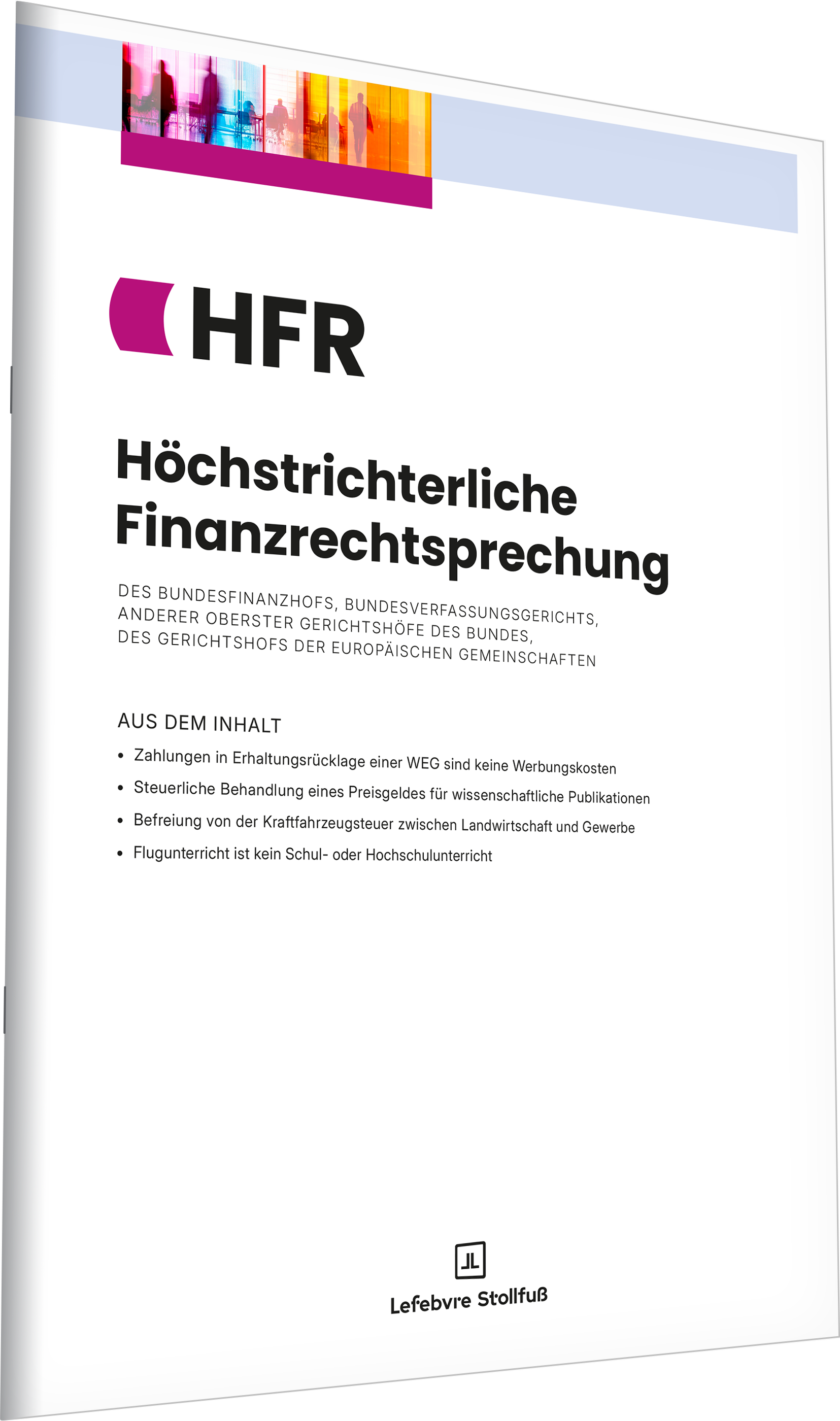 HFR

Höchstrichterliche Finanzrechtsprechung

DES BUNDESFINANZHOFS, BUNDESVERFASSUNGSGERICHTS,
ANDERER OBERSTER GERICHTSHÖFE DES BUNDES,
DES GERICHTSHOFS DER EUROPÄISCHEN GEMEINSCHAFTEN

AUS DEM INHALT

• Zahlungen in Erhaltungsrücklage einer WEG sind keine Werbungskosten
• Steuerliche Behandlung eines Preisgeldes für wissenschaftliche Publikationen
• Befreiung von der Kraftfahrzeugsteuer zwischen Landwirtschaft und Gewerbe
• Flugunterricht ist kein Schul- oder Hochschulunterricht

Lefebvre Stollfuß